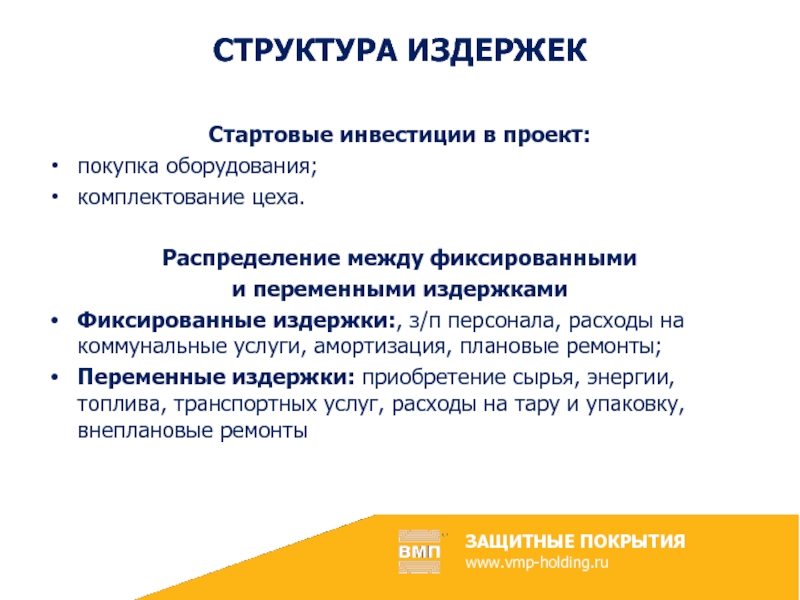 СТРУКТУРА ИЗДЕРЖЕК

Стартовые инвестиции в проект:
• покупка оборудования;
• комплектование цеха.

Распределение между фиксированными и переменными издержками
• Фиксированные издержки:, з/п персонала, расходы на коммунальные услуги, амортизация, плановые ремонты;
• Переменные издержки: приобретение сырья, энергии, топлива, транспортных услуг, расходы на тару и упаковку, внеплановые ремонты

ВМП
ЗАЩИТНЫЕ ПОКРЫТИЯ
www.vmp-holding.ru